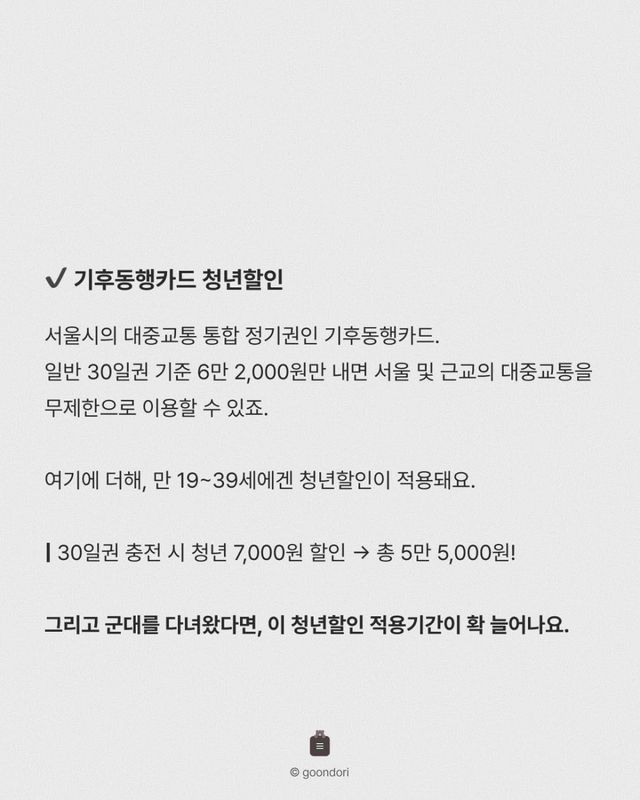 ✔ 기후동행카드 청년할인

서울시의 대중교통 통합 정기권인 기후동행카드.
일반 30일권 기준 6만 2,000원만 내면 서울 및 근교의 대중교통을 무제한으로 이용할 수 있죠.

여기에 더해, 만 19~39세에겐 청년할인이 적용돼요.

| 30일권 충전 시 청년 7,000원 할인 → 총 5만 5,000원!

그리고 군대를 다녀왔다면, 이 청년할인 적용기간이 확 늘어나요.

© goondori